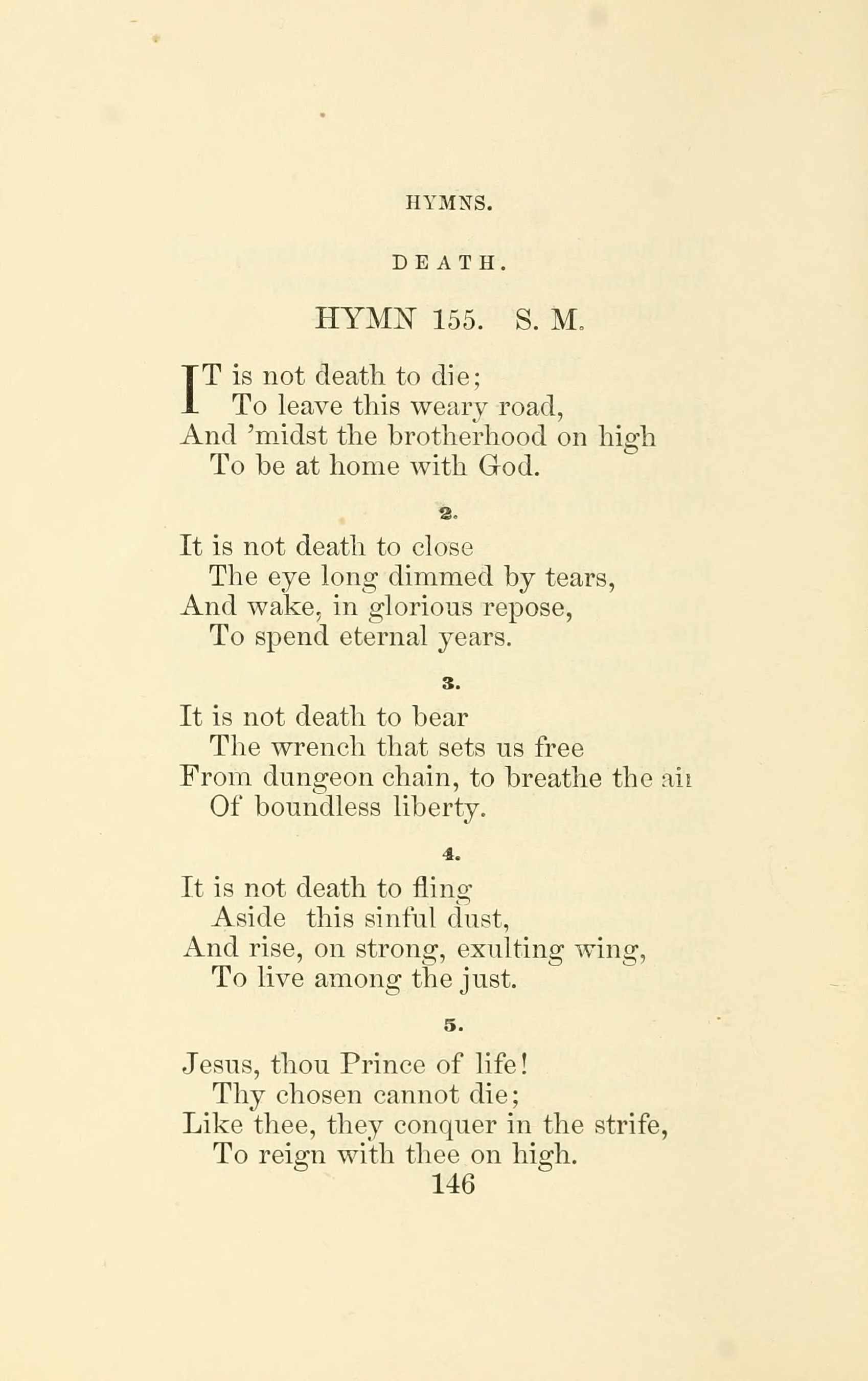 HYMNS.

DEATH.

HYMN 155. S. M.

IT is not death to die;
To leave this weary road,
And 'midst the brotherhood on high
To be at home with God.

2.

It is not death to close
The eye long dimmed by tears,
And wake, in glorious repose,
To spend eternal years.

3.

It is not death to bear
The wrench that sets us free
From dungeon chain, to breathe the air
Of boundless liberty.

4.

It is not death to fling
Aside this sinful dust,
And rise, on strong, exulting wing,
To live among the just.

5.

Jesus, thou Prince of life!
Thy chosen cannot die;
Like thee, they conquer in the strife,
To reign with thee on high.

146